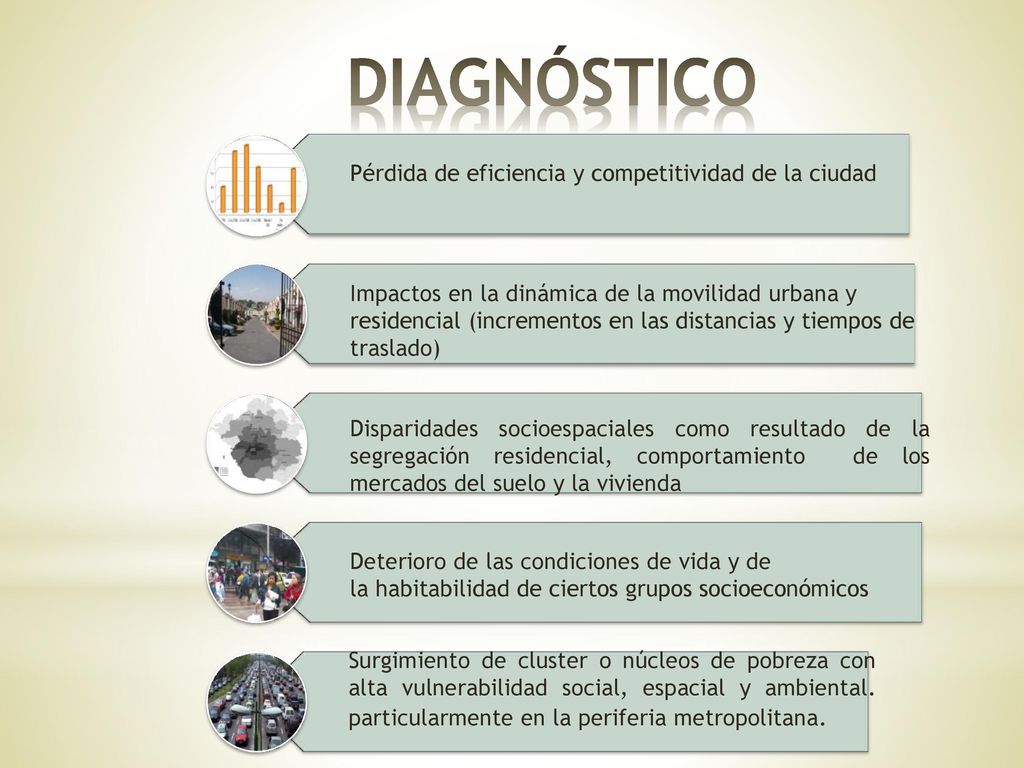 DIAGNÓSTICO

Pérdida de eficiencia y competitividad de la ciudad

Impactos en la dinámica de la movilidad urbana y residencial (incrementos en las distancias y tiempos de traslado)

Disparidades socioespaciales como resultado de la segregación residencial, comportamiento de los mercados del suelo y la vivienda

Deterioro de las condiciones de vida y de la habitabilidad de ciertos grupos socioeconómicos

Surgimiento de cluster o núcleos de pobreza con alta vulnerabilidad social, espacial y ambiental. particularmente en la periferia metropolitana.